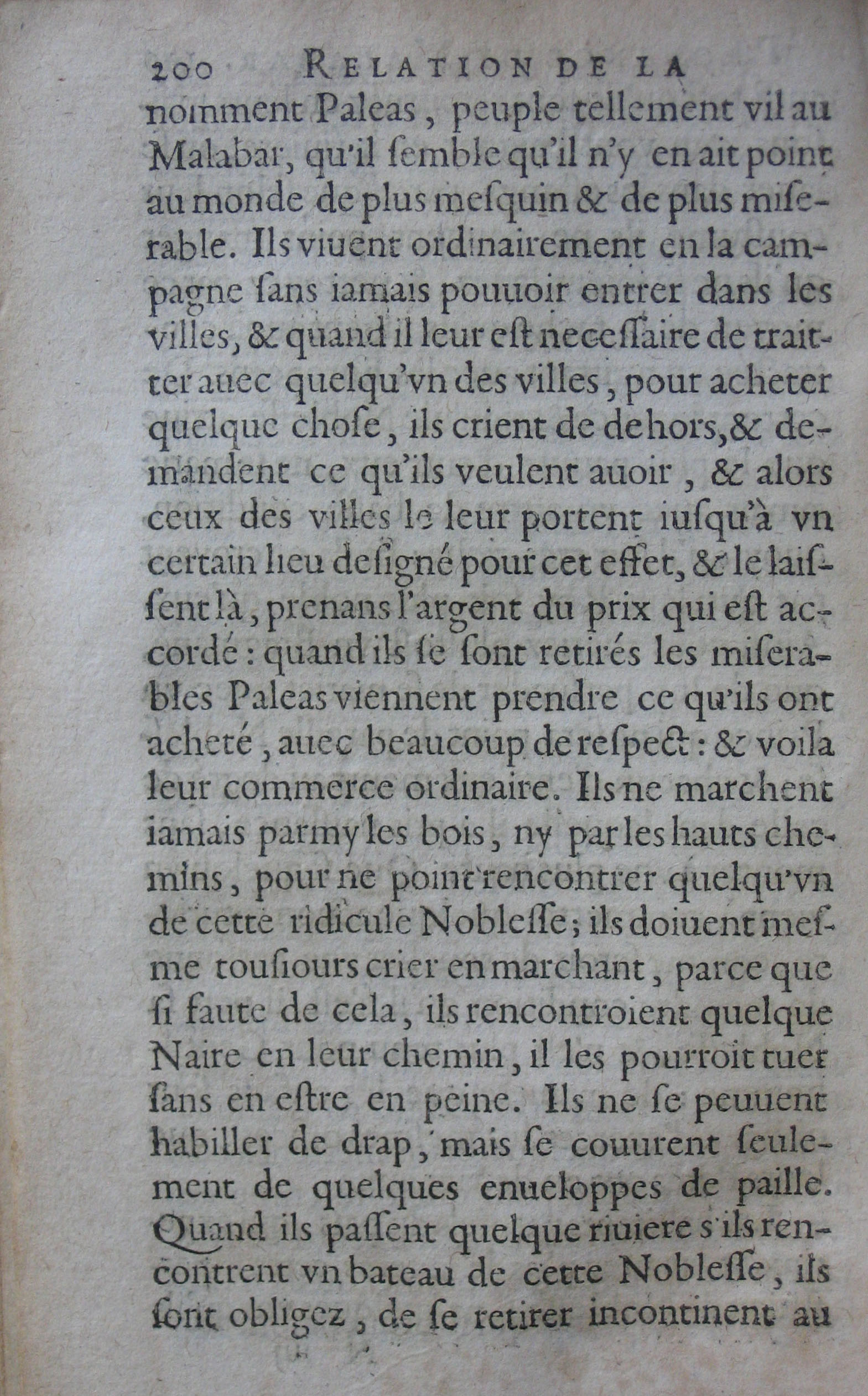 200 RELATION DE LA

nomment Paleas, peuple tellement vil au Malabar, qu'il ſemble qu'il n'y en ait point au monde de plus meſquin & de plus miſerable. Ils viuent ordinairement en la campagne ſans iamais pouuoir entrer dans les villes, & quand il leur eſt neceſſaire de traitter auec quelqu'vn des villes, pour acheter quelque choſe, ils crient de dehors, & demandent ce qu'ils veulent auoir, & alors ceux des villes le leur portent iuſqu'à vn certain lieu deſigné pour cet effet, & le laiſſent là, prenans l'argent du prix qui eſt accordé: quand ils ſe ſont retirés les miſerables Paleas viennent prendre ce qu'ils ont acheté, auec beaucoup de reſpect: & voila leur commerce ordinaire. Ils ne marchent iamais parmy les bois, ny par les hauts chemins, pour ne point rencontrer quelqu'vn de cette ridicule Nobleſſe; ils doiuent meſme touſiours crier en marchant, parce que ſi faute de cela, ils rencontroient quelque Naire en leur chemin, il les pourroit tuer ſans en eſtre en peine. Ils ne ſe peuuent habiller de drap, mais ſe couurent ſeulement de quelques enueloppes de paille. Quand ils paſſent quelque riuiere s'ils rencontrent vn bateau de cette Nobleſſe, ils ſont obligez, de ſe retirer incontinent au